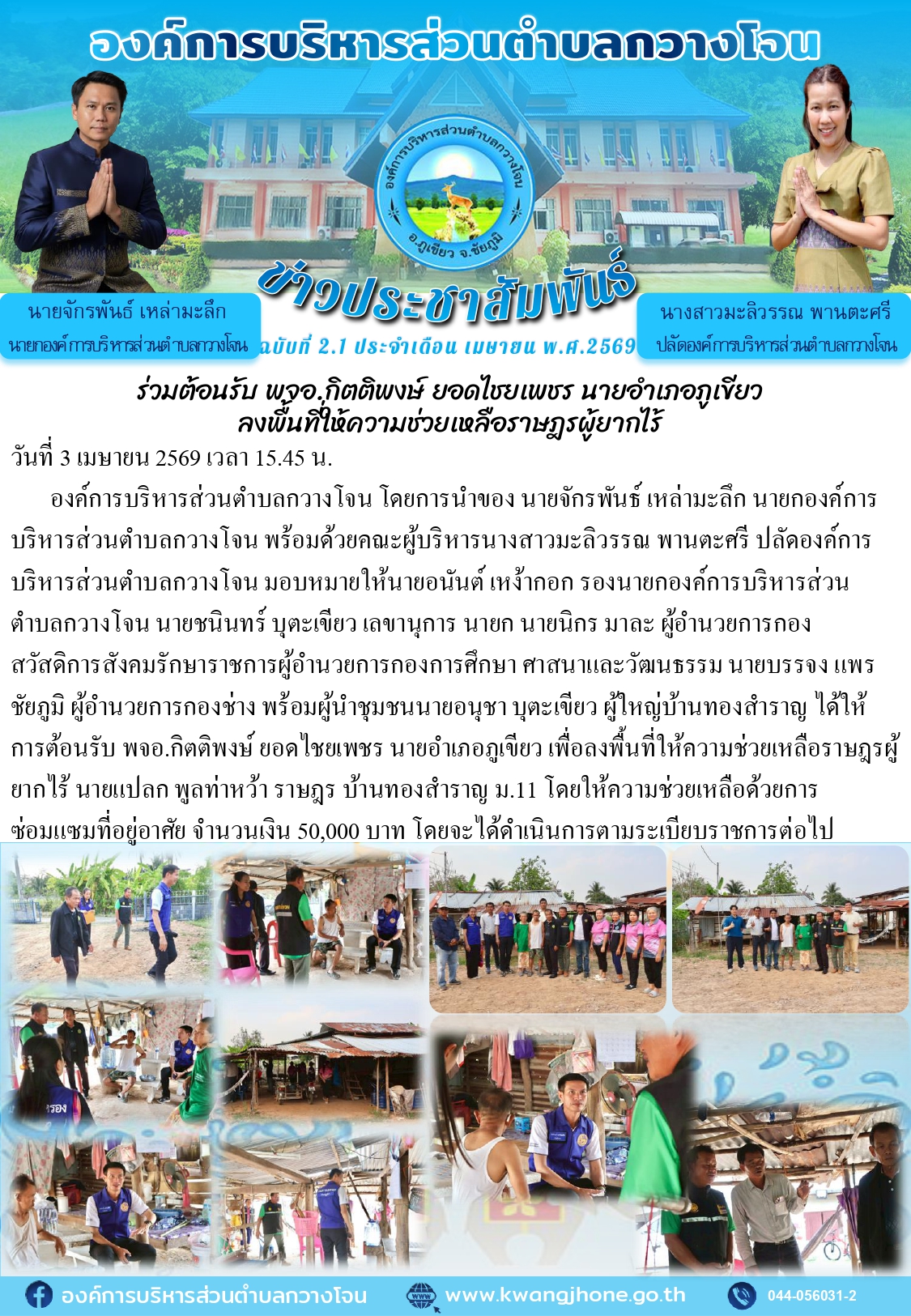 องค์การบริหารส่วนตำบลกวางโจน

องค์การบริหารส่วนตำบลกวางโจน
อ.ภูเขียว จ.ชัยภูมิ

ข่าวประชาสัมพันธ์

นายจักรพันธ์ เหล่ามะลึก
นายกองค์การบริหารส่วนตำบลกวางโจน

ฉบับที่ 2.1 ประจำเดือน เมษายน พ.ศ.2569

นางสาวมะลิวรรณ พานตะศรี
ปลัดองค์การบริหารส่วนตำบลกวางโจน

ร่วมต้อนรับ พจอ.กิตติพงษ์ ยอดไชยเพชร นายอำเภอภูเขียว
ลงพื้นที่ให้ความช่วยเหลือราษฎรผู้ยากไร้

วันที่ 3 เมษายน 2569 เวลา 15.45 น.

องค์การบริหารส่วนตำบลกวางโจน โดยการนำของ นายจักรพันธ์ เหล่ามะลึก นายกองค์การบริหารส่วนตำบลกวางโจน พร้อมด้วยคณะผู้บริหารนางสาวมะลิวรรณ พานตะศรี ปลัดองค์การบริหารส่วนตำบลกวางโจน มอบหมายให้นายอนันต์ เหง้ากอก รองนายกองค์การบริหารส่วนตำบลกวางโจน นายชนินทร์ บุตะเขียว เลขานุการ นายก นายนิกร มาละ ผู้อำนวยการกองสวัสดิการสังคมรักษาราชการผู้อำนวยการกองการศึกษา ศาสนาและวัฒนธรรม นายบรรจง แพรชัยภูมิ ผู้อำนวยการกองช่าง พร้อมผู้นำชุมชนนายอนุชา บุตะเขียว ผู้ใหญ่บ้านทองสำราญ ได้ให้การต้อนรับ พจอ.กิตติพงษ์ ยอดไชยเพชร นายอำเภอภูเขียว เพื่อลงพื้นที่ให้ความช่วยเหลือราษฎรผู้ยากไร้ นายแปลก พูลท่าหว้า ราษฎร บ้านทองสำราญ ม.11 โดยให้ความช่วยเหลือด้วยการซ่อมแซมที่อยู่อาศัย จำนวนเงิน 50,000 บาท โดยจะได้ดำเนินการตามระเบียบราชการต่อไป

องค์การบริหารส่วนตำบลกวางโจน www.kwangjhone.go.th 044-056031-2